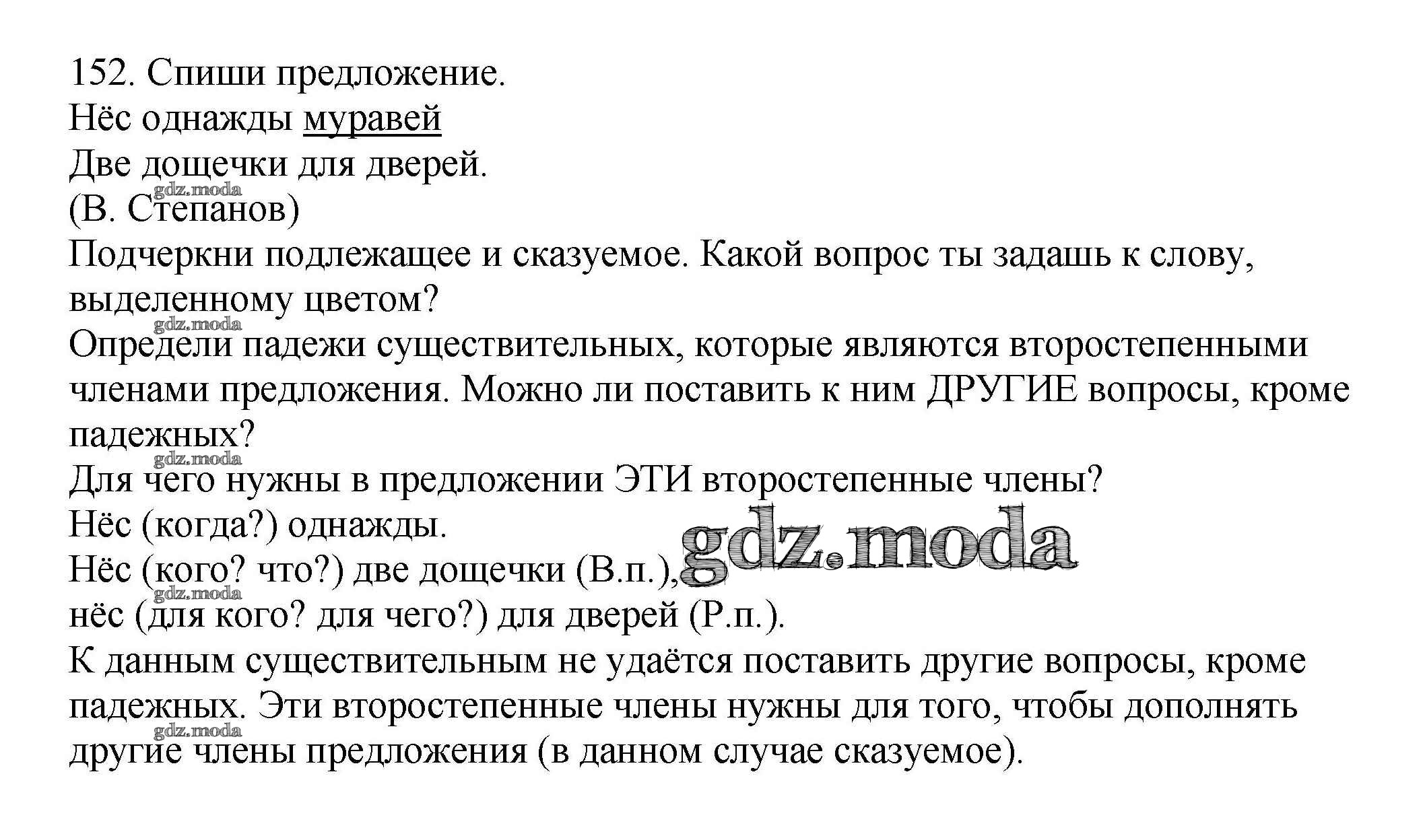 152. Спиши предложение.
Нёс однажды муравей
Две дощечки для дверей.
gdz.moda
(В. Степанов)
Подчеркни подлежащее и сказуемое. Какой вопрос ты задашь к слову, выделенному цветом?
gdz.moda
Определи падежи существительных, которые являются второстепенными членами предложения. Можно ли поставить к ним ДРУГИЕ вопросы, кроме падежных?
gdz.moda
Для чего нужны в предложении ЭТИ второстепенные члены?
Нёс (когда?) однажды.
gdz.moda
Нёс (кого? что?) две дощечки (В.п.),
gdz.moda
нёс (для кого? для чего?) для дверей (Р.п.).
К данным существительным не удаётся поставить другие вопросы, кроме падежных. Эти второстепенные члены нужны для того, чтобы дополнять
gdz.moda
другие члены предложения (в данном случае сказуемое).